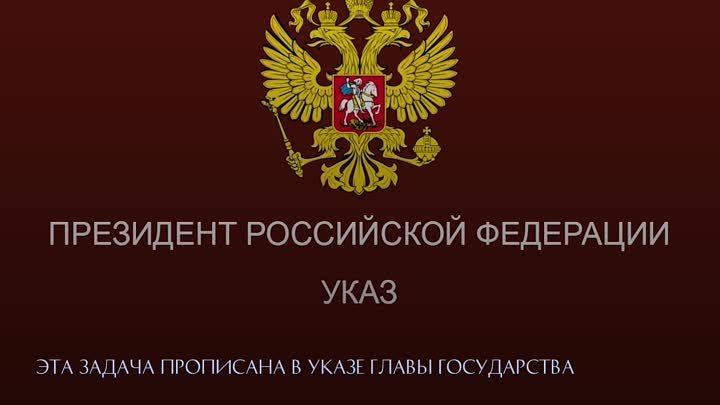 ПРЕЗИДЕНТ РОССИЙСКОЙ ФЕДЕРАЦИИ

УКАЗ

ЭТА ЗАДАЧА ПРОПИСАНА В УКАЗЕ ГЛАВЫ ГОСУДАРСТВА